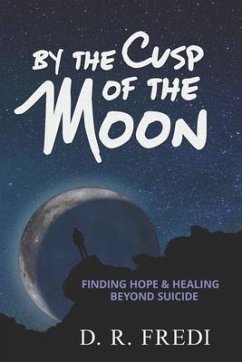 BY THE CUSP OF THE MOON

FINDING HOPE & HEALING BEYOND SUICIDE

D. R. FREDI